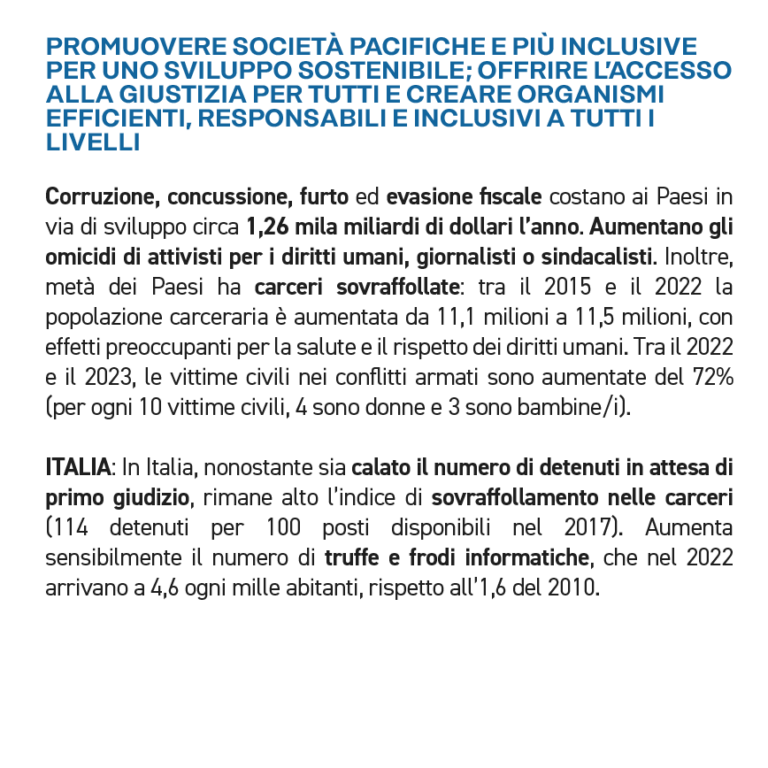 PROMUOVERE SOCIETÀ PACIFICHE E PIÙ INCLUSIVE PER UNO SVILUPPO SOSTENIBILE; OFFRIRE L'ACCESSO ALLA GIUSTIZIA PER TUTTI E CREARE ORGANISMI EFFICIENTI, RESPONSABILI E INCLUSIVI A TUTTI I LIVELLI

Corruzione, concussione, furto ed evasione fiscale costano ai Paesi in via di sviluppo circa 1,26 mila miliardi di dollari l'anno. Aumentano gli omicidi di attivisti per i diritti umani, giornalisti o sindacalisti. Inoltre, metà dei Paesi ha carceri sovraffollate: tra il 2015 e il 2022 la popolazione carceraria è aumentata da 11,1 milioni a 11,5 milioni, con effetti preoccupanti per la salute e il rispetto dei diritti umani. Tra il 2022 e il 2023, le vittime civili nei conflitti armati sono aumentate del 72% (per ogni 10 vittime civili, 4 sono donne e 3 sono bambine/i).

ITALIA: In Italia, nonostante sia calato il numero di detenuti in attesa di primo giudizio, rimane alto l'indice di sovraffollamento nelle carceri (114 detenuti per 100 posti disponibili nel 2017). Aumenta sensibilmente il numero di truffe e frodi informatiche, che nel 2022 arrivano a 4,6 ogni mille abitanti, rispetto all'1,6 del 2010.